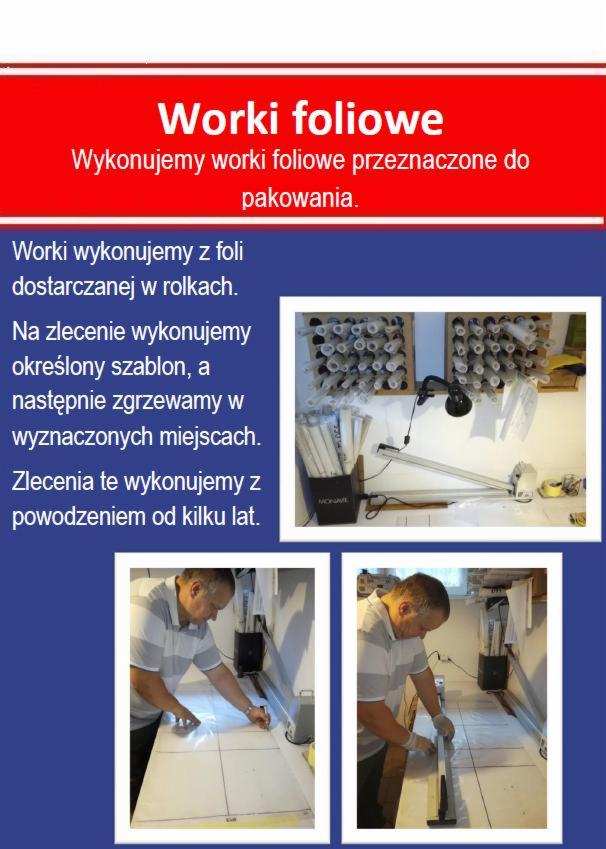 Worki foliowe

Wykonujemy worki foliowe przeznaczone do pakowania.

Worki wykonujemy z foli dostarczanej w rolkach.

Na zlecenie wykonujemy określony szablon, a następnie zgrzewamy w wyznaczonych miejscach.

Zlecenia te wykonujemy z powodzeniem od kilku lat.

MONAVE